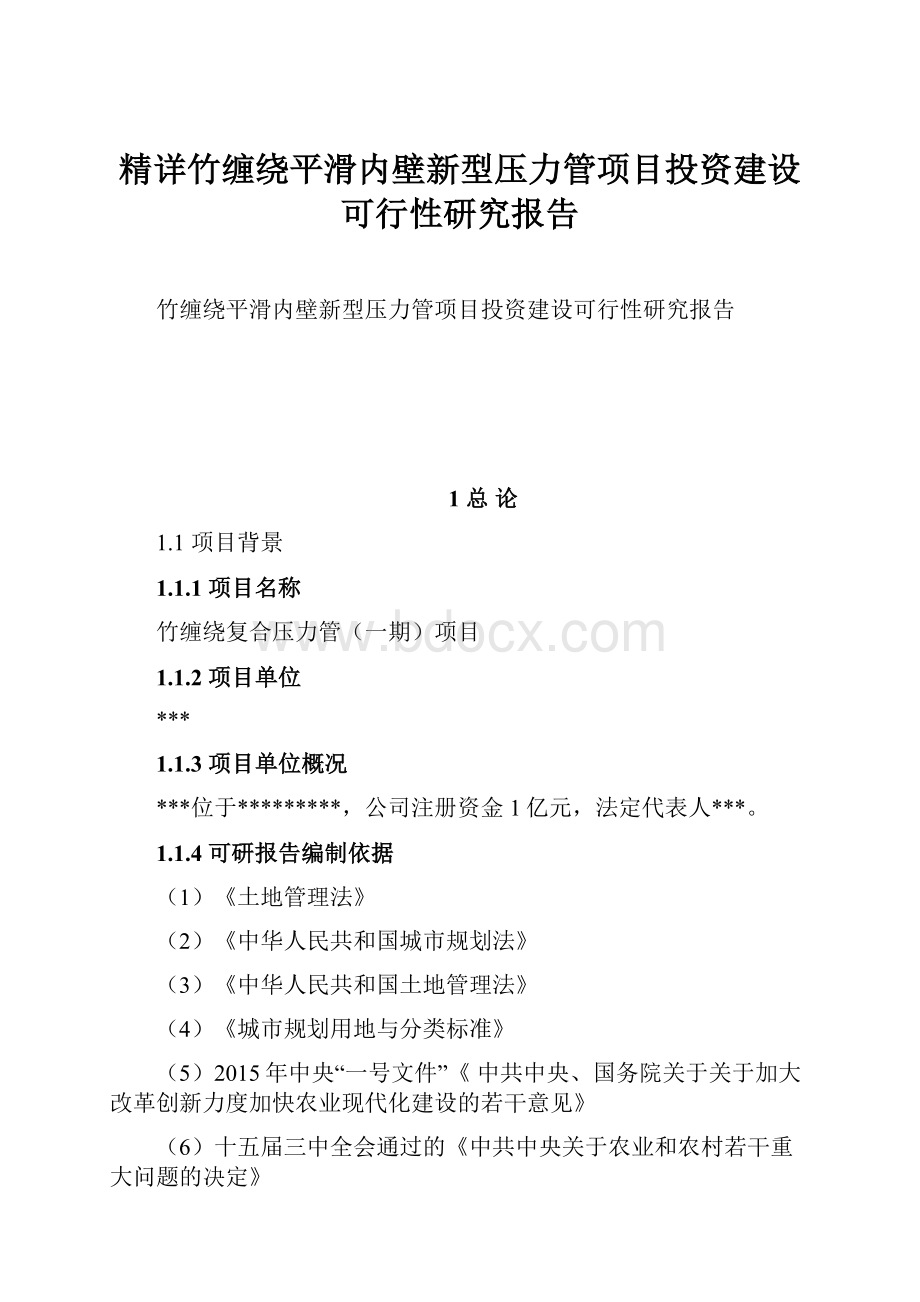 精详竹缠绕平滑内壁新型压力管项目投资建设可行性研究报告

竹缠绕平滑内壁新型压力管项目投资建设可行性研究报告

1 总 论

1.1 项目背景

1.1.1 项目名称

竹缠绕复合压力管（一期）项目

www.bdocx.com

1.1.2 项目单位

***

1.1.3 项目单位概况

***位于*********，公司注册资金 1 亿元，法定代表人***。

1.1.4 可研报告编制依据

（1）《土地管理法》

（2）《中华人民共和国城市规划法》

（3）《中华人民共和国土地管理法》

（4）《城市规划用地与分类标准》

（5）2015 年中央“一号文件”《 中共中央、国务院关于关于加大改革创新力度加快农业现代化建设的若干意见》

（6）十五届三中全会通过的《中共中央关于农业和农村若干重大问题的决定》